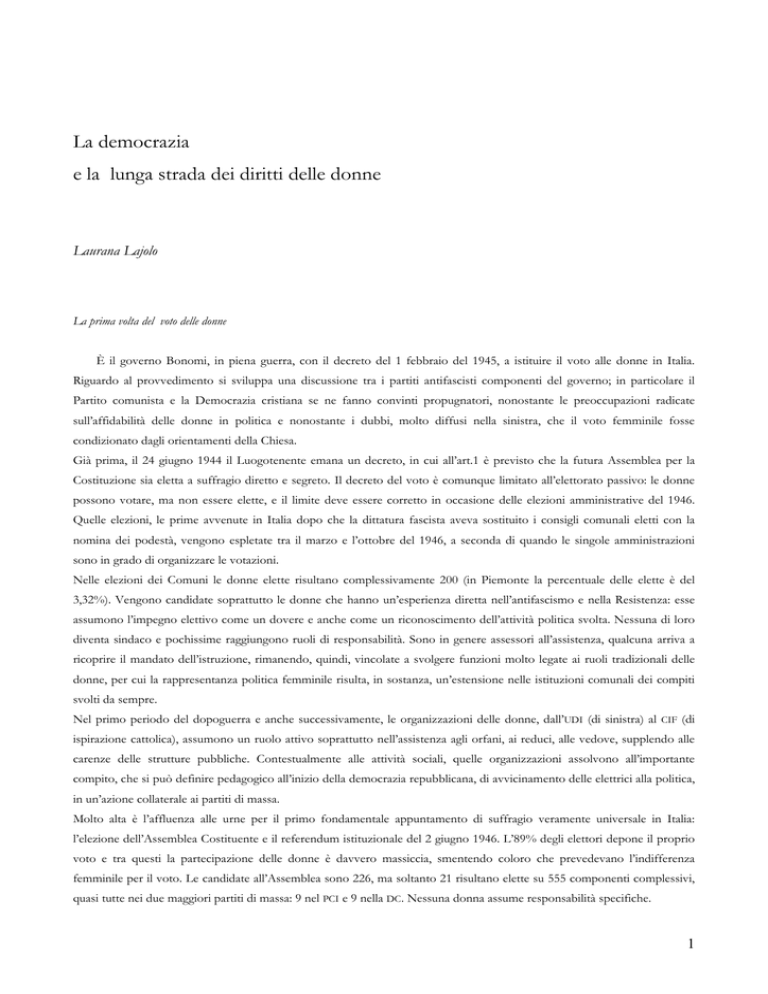 La democrazia
e la lunga strada dei diritti delle donne

Laurana Lajolo

La prima volta del voto delle donne

È il governo Bonomi, in piena guerra, con il decreto del 1 febbraio del 1945, a istituire il voto alle donne in Italia. Riguardo al provvedimento si sviluppa una discussione tra i partiti antifascisti componenti del governo; in particolare il Partito comunista e la Democrazia cristiana se ne fanno convinti propugnatori, nonostante le preoccupazioni radicate sull'affidabilità delle donne in politica e nonostante i dubbi, molto diffusi nella sinistra, che il voto femminile fosse condizionato dagli orientamenti della Chiesa.
Già prima, il 24 giugno 1944 il Luogotenente emana un decreto, in cui all'art.1 è previsto che la futura Assemblea per la Costituzione sia eletta a suffragio diretto e segreto. Il decreto del voto è comunque limitato all'elettorato passivo: le donne possono votare, ma non essere elette, e il limite deve essere corretto in occasione delle elezioni amministrative del 1946. Quelle elezioni, le prime avvenute in Italia dopo che la dittatura fascista aveva sostituito i consigli comunali eletti con la nomina dei podestà, vengono espletate tra il marzo e l'ottobre del 1946, a seconda di quando le singole amministrazioni sono in grado di organizzare le votazioni.
Nelle elezioni dei Comuni le donne elette risultano complessivamente 200 (in Piemonte la percentuale delle elette è del 3,32%). Vengono candidate soprattutto le donne che hanno un'esperienza diretta nell'antifascismo e nella Resistenza: esse assumono l'impegno elettivo come un dovere e anche come un riconoscimento dell'attività politica svolta. Nessuna di loro diventa sindaco e pochissime raggiungono ruoli di responsabilità. Sono in genere assessori all'assistenza, qualcuna arriva a ricoprire il mandato dell'istruzione, rimanendo, quindi, vincolate a svolgere funzioni molto legate ai ruoli tradizionali delle donne, per cui la rappresentanza politica femminile risulta, in sostanza, un'estensione nelle istituzioni comunali dei compiti svolti da sempre.
Nel primo periodo del dopoguerra e anche successivamente, le organizzazioni delle donne, dall'UDI (di sinistra) al CIF (di ispirazione cattolica), assumono un ruolo attivo soprattutto nell'assistenza agli orfani, ai reduci, alle vedove, supplendo alle carenze delle strutture pubbliche. Contestualmente alle attività sociali, quelle organizzazioni assolvono all'importante compito, che si può definire pedagogico all'inizio della democrazia repubblicana, di avvicinamento delle elettrici alla politica, in un'azione collaterale ai partiti di massa.
Molto alta è l'affluenza alle urne per il primo fondamentale appuntamento di suffragio veramente universale in Italia: l'elezione dell'Assemblea Costituente e il referendum istituzionale del 2 giugno 1946. L'89% degli elettori depone il proprio voto e tra questi la partecipazione delle donne è davvero massiccia, smentendo coloro che prevedevano l'indifferenza femminile per il voto. Le candidate all'Assemblea sono 226, ma soltanto 21 risultano elette su 555 componenti complessivi, quasi tutte nei due maggiori partiti di massa: 9 nel PCI e 9 nella DC. Nessuna donna assume responsabilità specifiche.

1